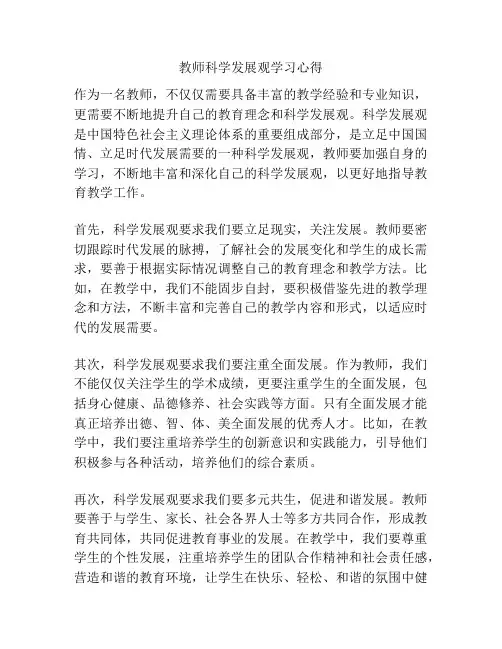 教师科学发展观学习心得

作为一名教师，不仅仅需要具备丰富的教学经验和专业知识，更需要不断地提升自己的教育理念和科学发展观。科学发展观是中国特色社会主义理论体系的重要组成部分，是立足中国国情、立足时代发展需要的一种科学发展观，教师要加强自身的学习，不断地丰富和深化自己的科学发展观，以更好地指导教育教学工作。

首先，科学发展观要求我们要立足现实，关注发展。教师要密切跟踪时代发展的脉搏，了解社会的发展变化和学生的成长需求，要善于根据实际情况调整自己的教育理念和教学方法。比如，在教学中，我们不能固步自封，要积极借鉴先进的教学理念和方法，不断丰富和完善自己的教学内容和形式，以适应时代的发展需要。

其次，科学发展观要求我们要注重全面发展。作为教师，我们不能仅仅关注学生的学术成绩，更要注重学生的全面发展，包括身心健康、品德修养、社会实践等方面。只有全面发展才能真正培养出德、智、体、美全面发展的优秀人才。比如，在教学中，我们要注重培养学生的创新意识和实践能力，引导他们积极参与各种活动，培养他们的综合素质。

再次，科学发展观要求我们要多元共生，促进和谐发展。教师要善于与学生、家长、社会各界人士等多方共同合作，形成教育共同体，共同促进教育事业的发展。在教学中，我们要尊重学生的个性发展，注重培养学生的团队合作精神和社会责任感，营造和谐的教育环境，让学生在快乐、轻松、和谐的氛围中健